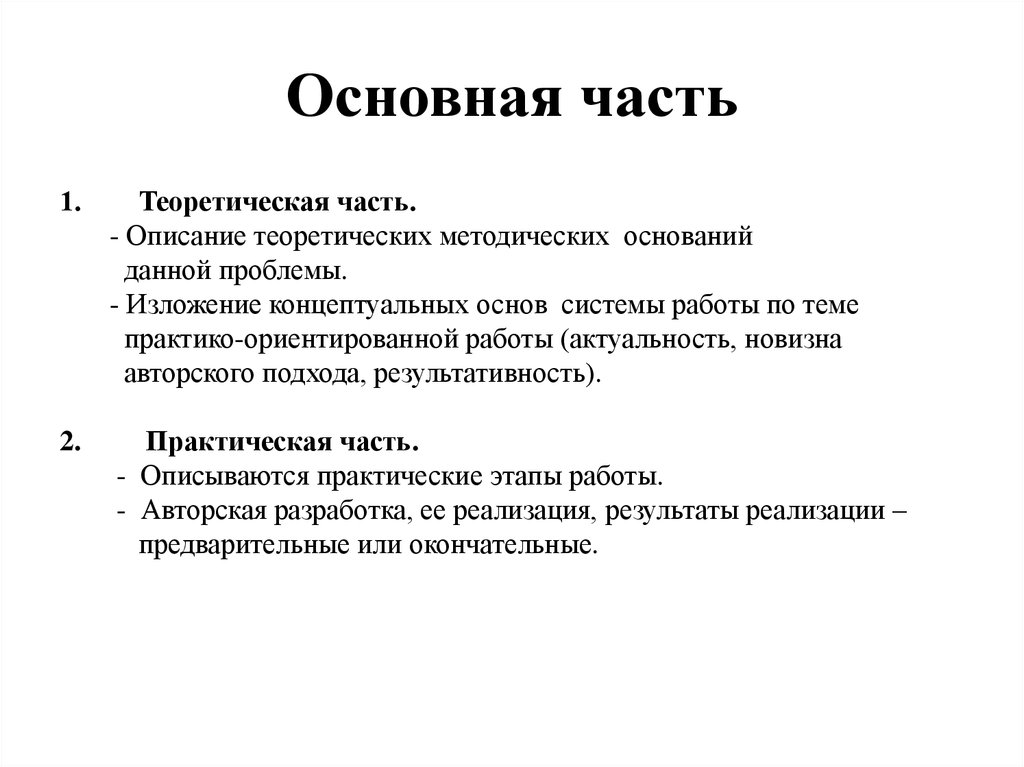 Основная часть

1. Теоретическая часть.
- Описание теоретических методических оснований данной проблемы.
- Изложение концептуальных основ системы работы по теме практико-ориентированной работы (актуальность, новизна авторского подхода, результативность).

2. Практическая часть.
- Описываются практические этапы работы.
- Авторская разработка, ее реализация, результаты реализации – предварительные или окончательные.